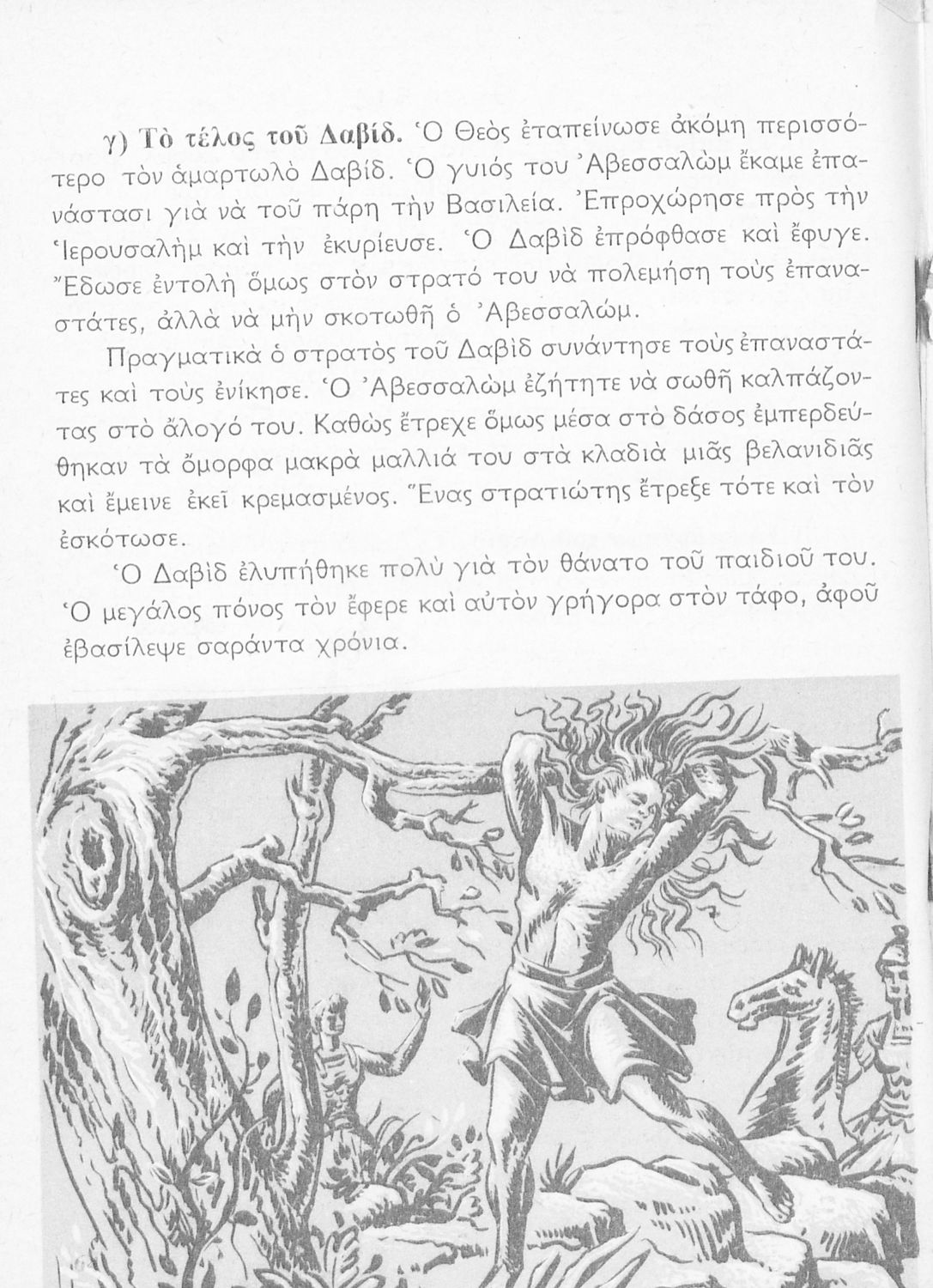 γ) Τὸ τέλος τοῦ Δαβίδ. Ὁ Θεὸς ἐταπείνωσε ἀκόμη περισσότερο τὸν ἁμαρτωλὸ Δαβίδ. Ὁ γυιός του Ἀβεσσαλὼμ ἔκαμε ἐπανάστασι γιὰ νὰ τοῦ πάρη τὴν Βασιλεία. Ἐπροχώρησε πρὸς τὴν Ἱερουσαλὴμ καὶ τὴν ἐκυρίευσε. Ὁ Δαβὶδ ἐπρόφθασε καὶ ἔφυγε. Ἔδωσε ἐντολὴ ὅμως στὸν στρατό του νὰ πολεμήση τοὺς ἐπαναστάτες, ἀλλὰ νὰ μὴν σκοτωθῆ ὁ Ἀβεσσαλώμ.

Πραγματικὰ ὁ στρατὸς τοῦ Δαβὶδ συνάντησε τοὺς ἐπαναστάτες καὶ τοὺς ἐνίκησε. Ὁ Ἀβεσσαλὼμ ἐζήτητε νὰ σωθῆ καλπάζοντας στὸ ἄλογό του. Καθὼς ἔτρεχε ὅμως μέσα στὸ δάσος ἐμπερδεύθηκαν τὰ ὄμορφα μακρὰ μαλλιά του στὰ κλαδιὰ μιᾶς βελανιδιᾶς καὶ ἔμεινε ἐκεῖ κρεμασμένος. Ἕνας στρατιώτης ἔτρεξε τότε καὶ τὸν ἐσκότωσε.

Ὁ Δαβὶδ ἐλυπήθηκε πολὺ γιὰ τὸν θάνατο τοῦ παιδιοῦ του. Ὁ μεγάλος πόνος τὸν ἔφερε καὶ αὐτὸν γρήγορα στὸν τάφο, ἀφοῦ ἐβασίλεψε σαράντα χρόνια.